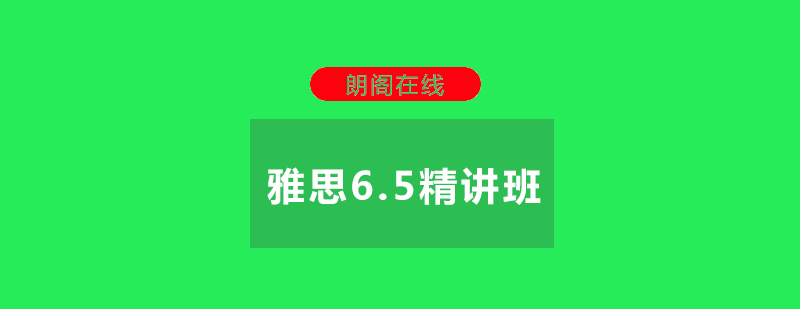 朗阁在线

雅思6.5精讲班